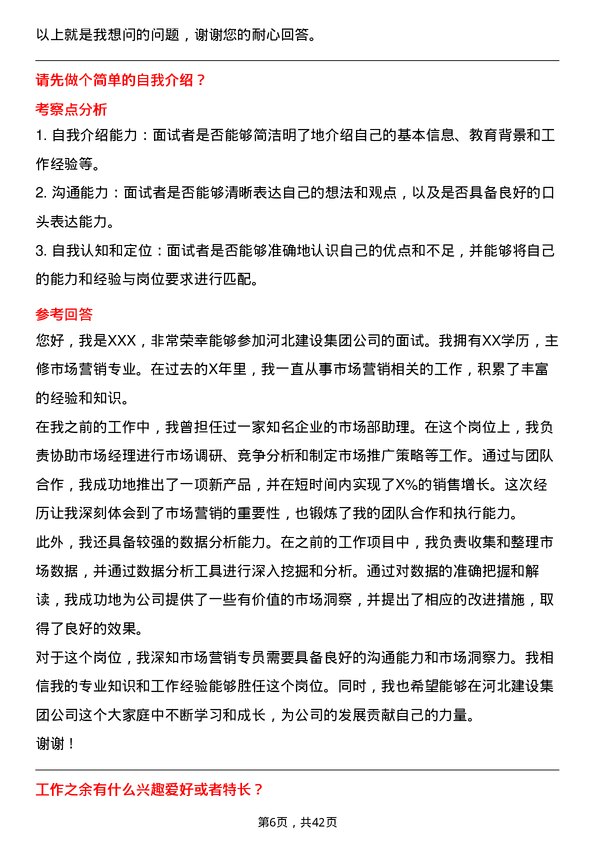 以上就是我想问的问题，谢谢您的耐心回答。

请先做个简单的自我介绍？

考察点分析

1. 自我介绍能力：面试者是否能够简洁明了地介绍自己的基本信息、教育背景和工作经验等。

2. 沟通能力：面试者是否能够清晰表达自己的想法和观点，以及是否具备良好的口头表达能力。

3. 自我认知和定位：面试者是否能够准确地认识自己的优点和不足，并能够将自己的能力和经验与岗位要求进行匹配。

参考回答

您好，我是XXX，非常荣幸能够参加河北建设集团公司的面试。我拥有XX学历，主修市场营销专业。在过去的X年里，我一直从事市场营销相关的工作，积累了丰富的经验和知识。

在我之前的工作中，我曾担任过一家知名企业的市场部助理。在这个岗位上，我负责协助市场经理进行市场调研、竞争分析和制定市场推广策略等工作。通过与团队合作，我成功地推出了一项新产品，并在短时间内实现了X%的销售增长。这次经历让我深刻体会到了市场营销的重要性，也锻炼了我的团队合作和执行能力。

此外，我还具备较强的数据分析能力。在之前的工作项目中，我负责收集和整理市场数据，并通过数据分析工具进行深入挖掘和分析。通过对数据的准确把握和解读，我成功地为公司提供了一些有价值的市场洞察，并提出了相应的改进措施，取得了良好的效果。

对于这个岗位，我深知市场营销专员需要具备良好的沟通能力和市场洞察力。我相信我的专业知识和工作经验能够胜任这个岗位。同时，我也希望能够在河北建设集团公司这个大家庭中不断学习和成长，为公司的发展贡献自己的力量。

谢谢！

工作之余有什么兴趣爱好或者特长？

第6页，共42页